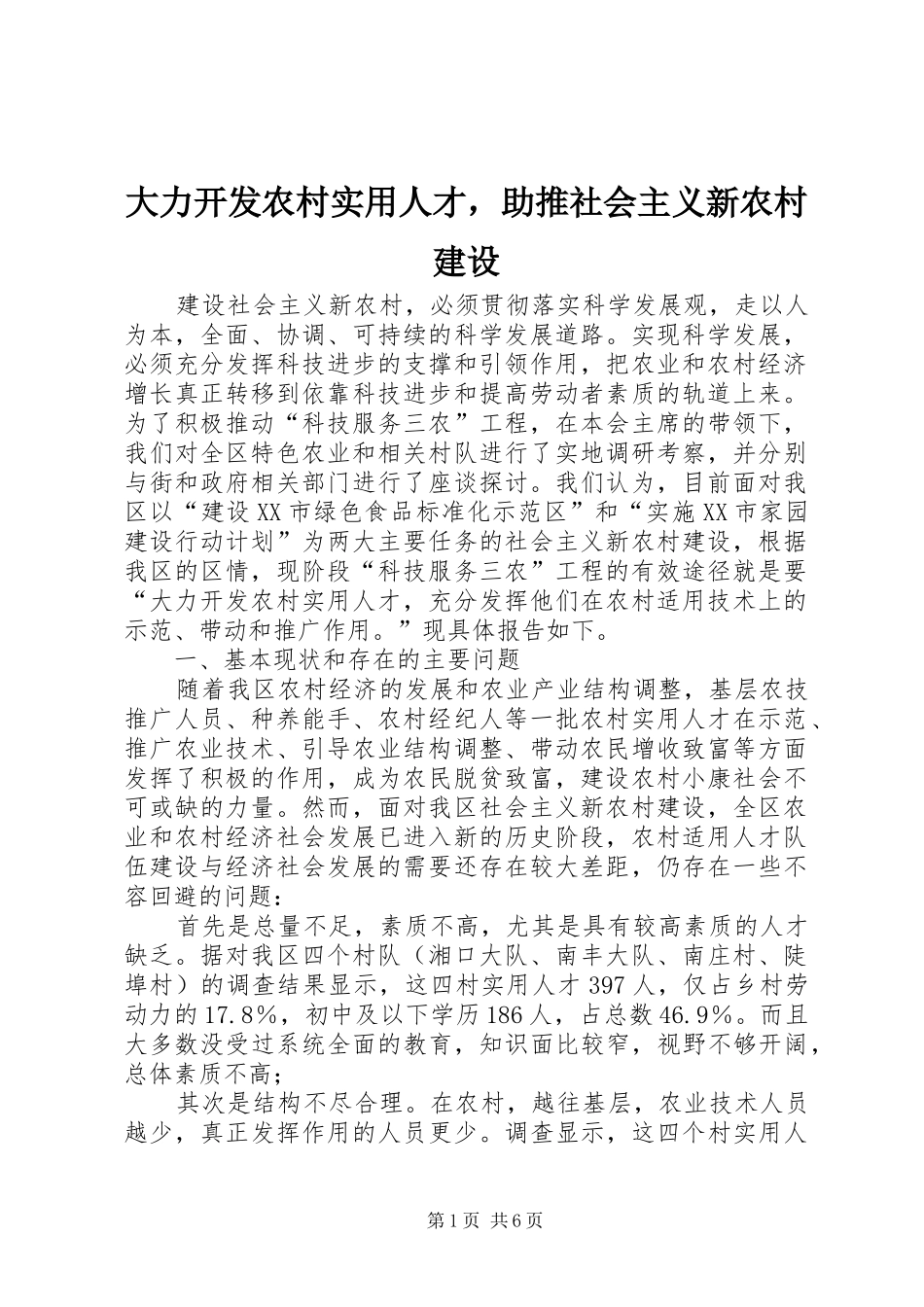 大力开发农村实用人才，助推社会主义新农村建设

建设社会主义新农村，必须贯彻落实科学发展观，走以人为本，全面、协调、可持续的科学发展道路。实现科学发展，必须充分发挥科技进步的支撑和引领作用，把农业和农村经济增长真正转移到依靠科技进步和提高劳动者素质的轨道上来。为了积极推动“科技服务三农”工程，在本会主席的带领下，我们对全区特色农业和相关村队进行了实地调研考察，并分别与街和政府相关部门进行了座谈探讨。我们认为，目前面对我区以“建设XX市绿色食品标准化示范区”和“实施XX市家园建设行动计划”为两大主要任务的社会主义新农村建设，根据我区的区情，现阶段“科技服务三农”工程的有效途径就是要“大力开发农村实用人才，充分发挥他们在农村适用技术上的示范、带动和推广作用。”现具体报告如下。

一、基本现状和存在的主要问题

随着我区农村经济的发展和农业产业结构调整，基层农技推广人员、种养能手、农村经纪人等一批农村实用人才在示范、推广农业技术、引导农业结构调整、带动农民增收致富等方面发挥了积极的作用，成为农民脱贫致富，建设农村小康社会不可或缺的力量。然而，面对我区社会主义新农村建设，全区农业和农村经济社会发展已进入新的历史阶段，农村适用人才队伍建设与经济社会发展的需要还存在较大差距，仍存在一些不容回避的问题：

首先是总量不足，素质不高，尤其是具有较高素质的人才缺乏。据对我区四个村队（湘口大队、南丰大队、南庄村、陡埠村）的调查结果显示，这四村实用人才397人，仅占乡村劳动力的17.8%，初中及以下学历186人，占总数46.9%。而且大多数没受过系统全面的教育，知识面比较窄，视野不够开阔，总体素质不高；

其次是结构不尽合理。在农村，越往基层，农业技术人员越少，真正发挥作用的人员更少。调查显示，这四个村实用人

第1页 共6页